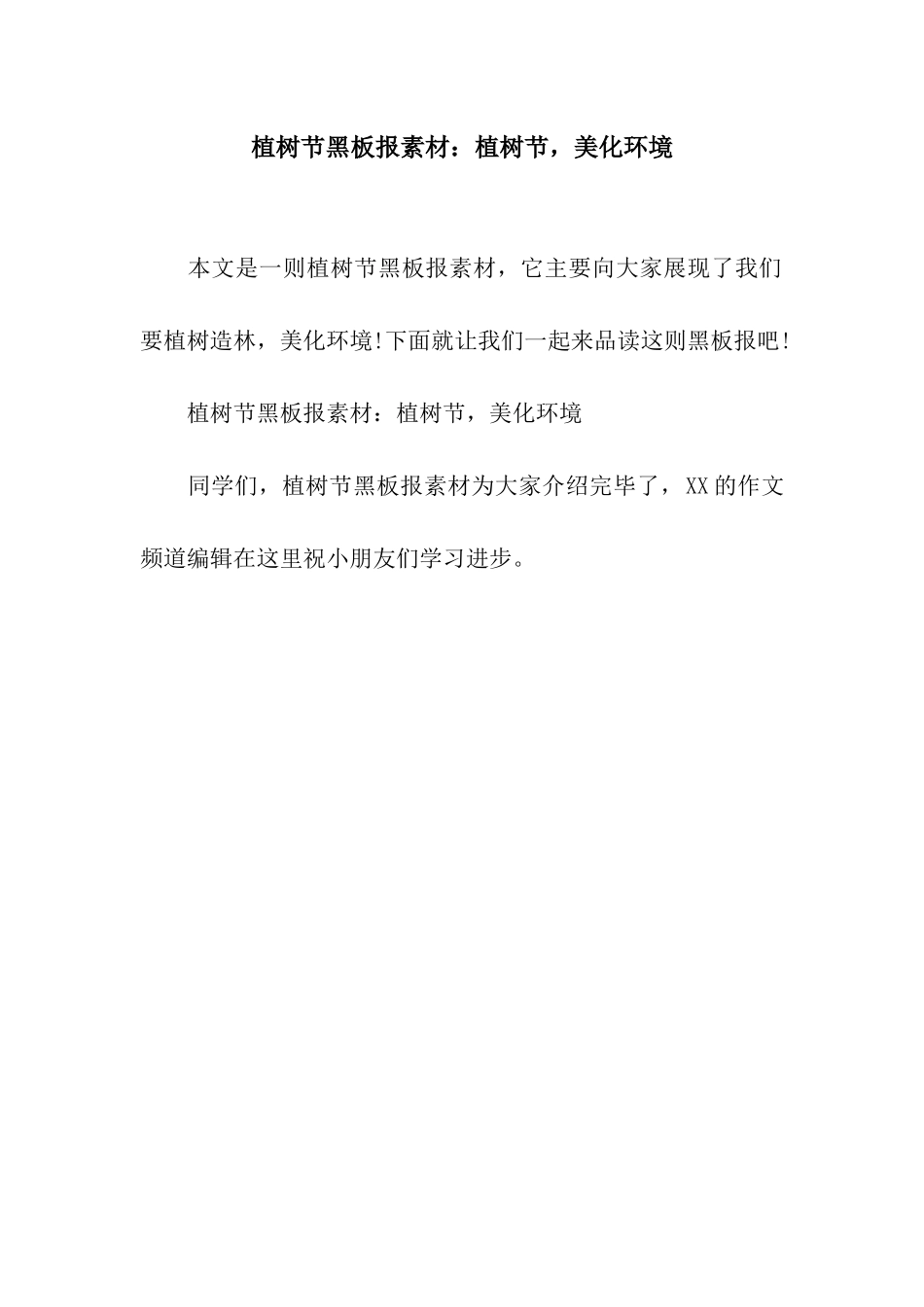 植树节黑板报素材：植树节，美化环境

本文是一则植树节黑板报素材，它主要向大家展现了我们要植树造林，美化环境!下面就让我们一起来品读这则黑板报吧!

植树节黑板报素材：植树节，美化环境

同学们，植树节黑板报素材为大家介绍完毕了，XX的作文频道编辑在这里祝小朋友们学习进步。